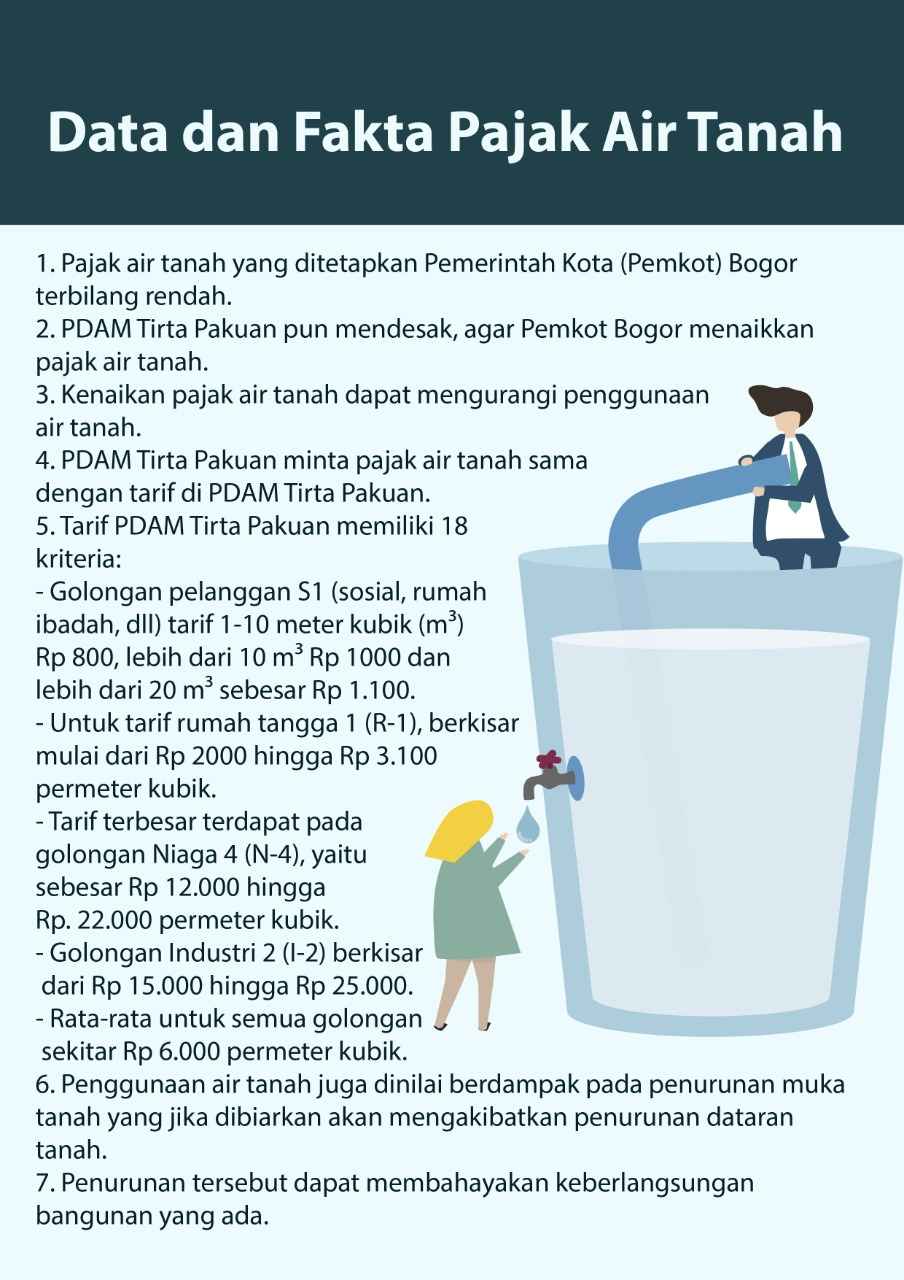 Data dan Fakta Pajak Air Tanah

1. Pajak air tanah yang ditetapkan Pemerintah Kota (Pemkot) Bogor terbilang rendah.
2. PDAM Tirta Pakuan pun mendesak, agar Pemkot Bogor menaikkan pajak air tanah.
3. Kenaikan pajak air tanah dapat mengurangi penggunaan air tanah.
4. PDAM Tirta Pakuan minta pajak air tanah sama dengan tarif di PDAM Tirta Pakuan.
5. Tarif PDAM Tirta Pakuan memiliki 18 kriteria:
- Golongan pelanggan S1 (sosial, rumah ibadah, dll) tarif 1-10 meter kubik ($m^3$) Rp 800, lebih dari 10 $m^3$ Rp 1000 dan lebih dari 20 $m^3$ sebesar Rp 1.100.
- Untuk tarif rumah tangga 1 (R-1), berkisar mulai dari Rp 2000 hingga Rp 3.100 permeter kubik.
- Tarif terbesar terdapat pada golongan Niaga 4 (N-4), yaitu sebesar Rp 12.000 hingga Rp. 22.000 permeter kubik.
- Golongan Industri 2 (I-2) berkisar dari Rp 15.000 hingga Rp 25.000.
- Rata-rata untuk semua golongan sekitar Rp 6.000 permeter kubik.
6. Penggunaan air tanah juga dinilai berdampak pada penurunan muka tanah yang jika dibiarkan akan mengakibatkan penurunan dataran tanah.
7. Penurunan tersebut dapat membahayakan keberlangsungan bangunan yang ada.